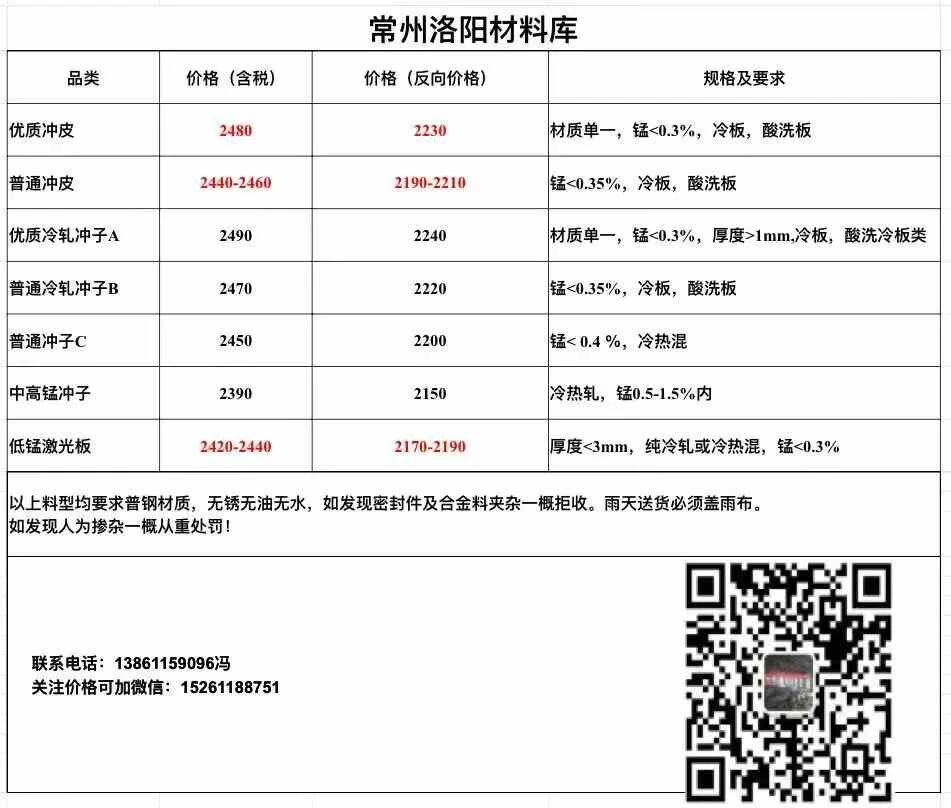 常州洛阳材料库

| 品类 | 价格（含税） | 价格（反向价格） | 规格及要求 |
|---|---|---|---|
| 优质冲皮 | 2480 | 2230 | 材质单一，锰<0.3%，冷板，酸洗板 |
| 普通冲皮 | 2440-2460 | 2190-2210 | 锰<0.35%，冷板，酸洗板 |
| 优质冷轧冲子A | 2490 | 2240 | 材质单一，锰<0.3%，厚度>1mm,冷板，酸洗冷板类 |
| 普通冷轧冲子B | 2470 | 2220 | 锰<0.35%，冷板，酸洗板 |
| 普通冲子C | 2450 | 2200 | 锰< 0.4 %，冷热混 |
| 中高锰冲子 | 2390 | 2150 | 冷热轧，锰0.5-1.5%内 |
| 低锰激光板 | 2420-2440 | 2170-2190 | 厚度<3mm，纯冷轧或冷热混，锰<0.3% |

以上料型均要求普钢材质，无锈无油无水，如发现密封件及合金料夹杂一概拒收。雨天送货必须盖雨布。
如发现人为掺杂一概从重处罚！

联系电话：13861159096冯
关注价格可加微信：15261188751